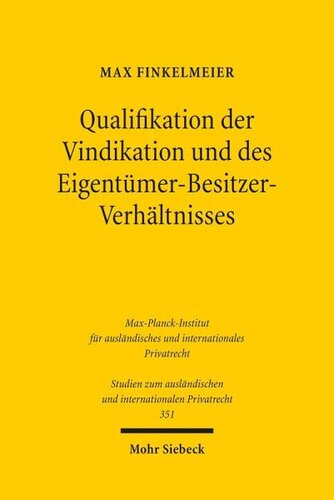 MAX FINKELMEIER

Qualifikation der Vindikation und des Eigentümer-Besitzer-Verhältnisses

Max-Planck-Institut für ausländisches und internationales Privatrecht

Studien zum ausländischen und internationalen Privatrecht 351

Mohr Siebeck